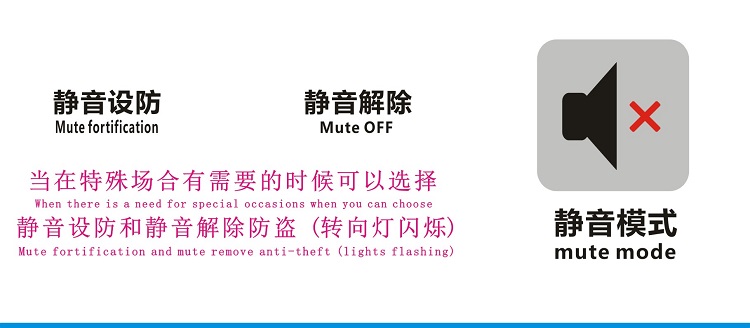 静音设防
Mute fortification

静音解除
Mute OFF

当在特殊场合有需要的时候可以选择
When there is a need for special occasions when you can choose
静音设防和静音解除防盗（转向灯闪烁）
Mute fortification and mute remove anti-theft (lights flashing)

静音模式
mute mode